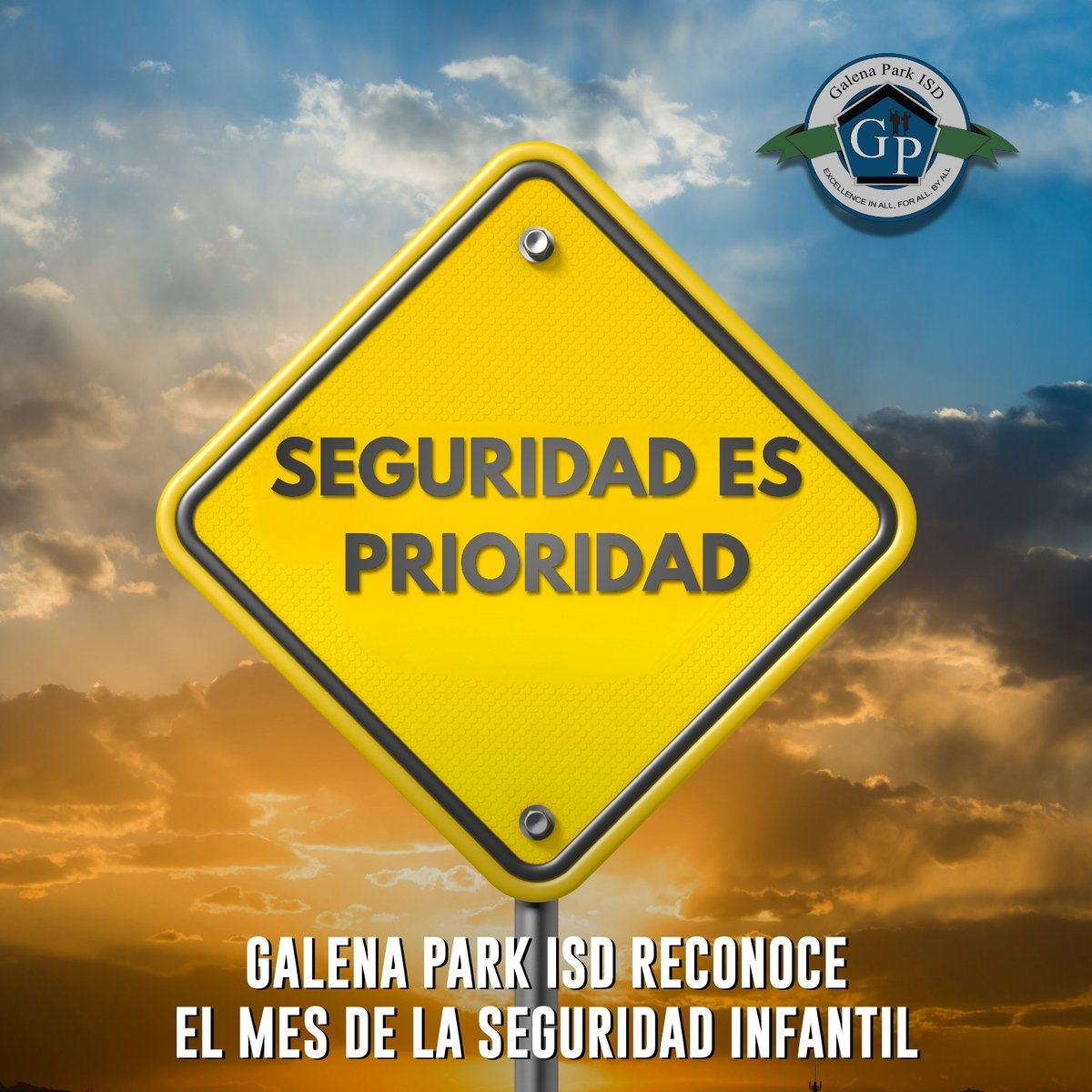 Galena Park ISD
GP
EXCELLENCE IN ALL, FOR ALL, BY ALL

SEGURIDAD ES PRIORIDAD

GALENA PARK ISD RECONOCE EL MES DE LA SEGURIDAD INFANTIL